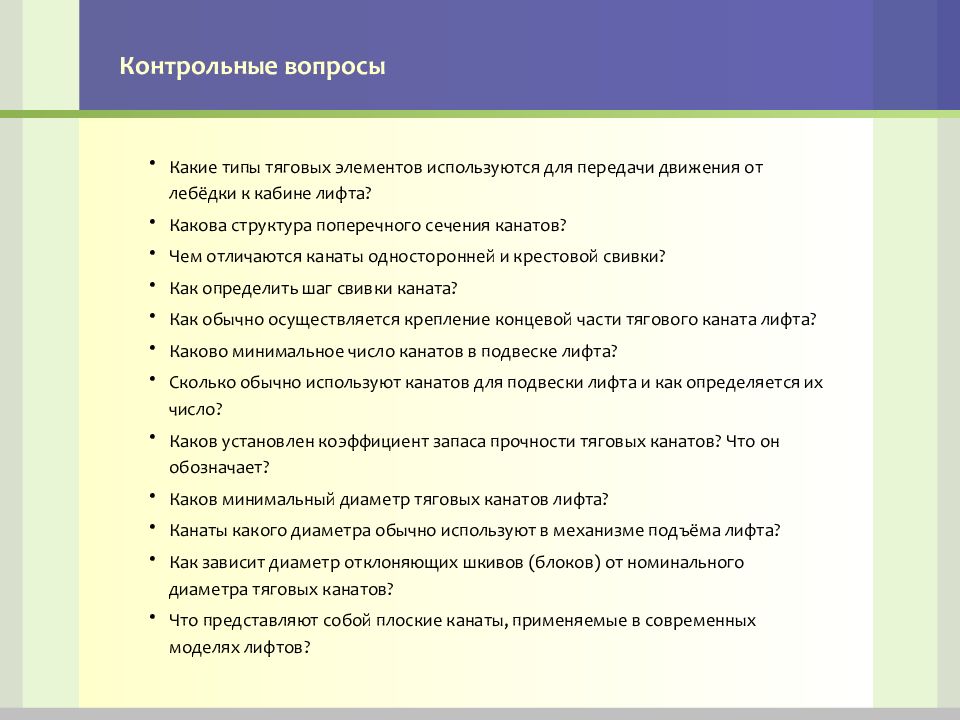 Контрольные вопросы

• Какие типы тяговых элементов используются для передачи движения от лебёдки к кабине лифта?
• Какова структура поперечного сечения канатов?
• Чем отличаются канаты односторонней и крестовой свивки?
• Как определить шаг свивки каната?
• Как обычно осуществляется крепление концевой части тягового каната лифта?
• Каково минимальное число канатов в подвеске лифта?
• Сколько обычно используют канатов для подвески лифта и как определяется их число?
• Каков установлен коэффициент запаса прочности тяговых канатов? Что он обозначает?
• Каков минимальный диаметр тяговых канатов лифта?
• Канаты какого диаметра обычно используют в механизме подъёма лифта?
• Как зависит диаметр отклоняющих шкивов (блоков) от номинального диаметра тяговых канатов?
• Что представляют собой плоские канаты, применяемые в современных моделях лифтов?